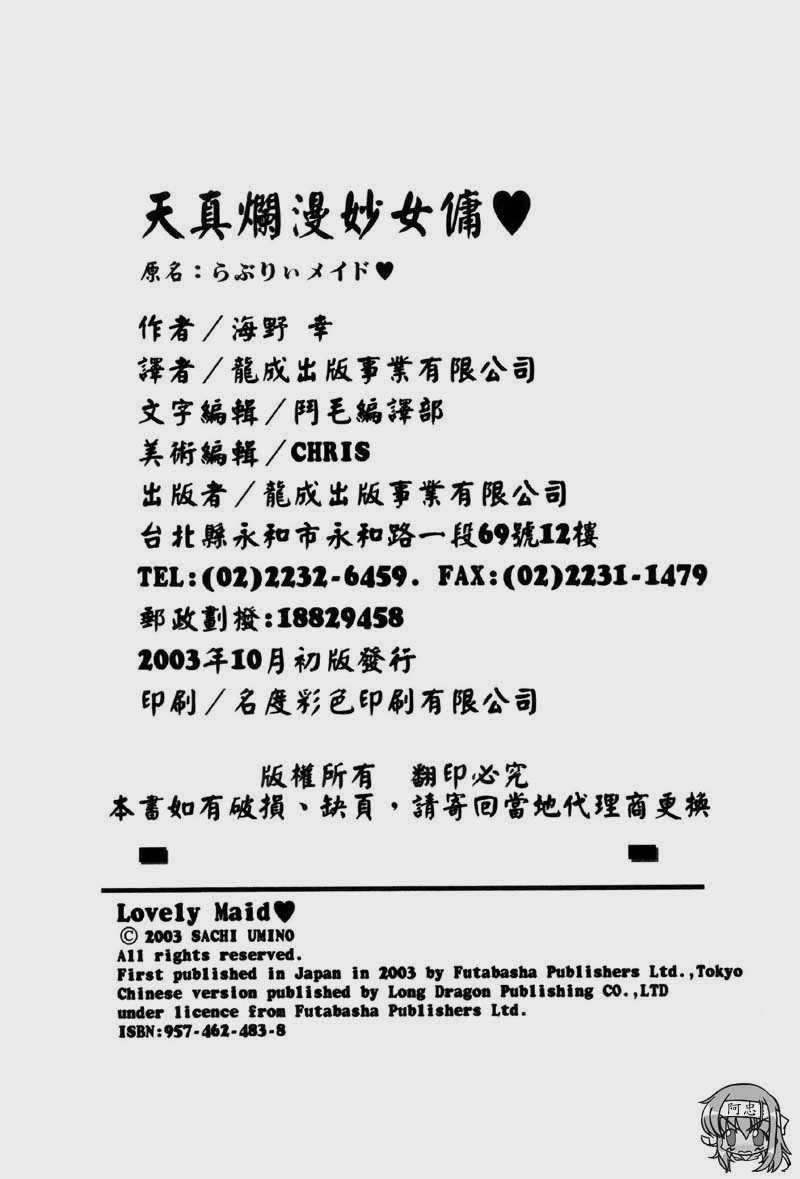 天真爛漫妙女傭♥
原名：らぶりぃメイド♥

作者／海野 幸
譯者／龍成出版事業有限公司
文字編輯／鬥毛編譯部
美術編輯／CHRIS
出版者／龍成出版事業有限公司
台北縣永和市永和路一段69號12樓
TEL:(02)2232-6459. FAX:(02)2231-1479
郵政劃撥:18829458
2003年10月初版發行
印刷／名度彩色印刷有限公司

版權所有 翻印必究
本書如有破損、缺頁，請寄回當地代理商更換

Lovely Maid♥
© 2003 SACHI UMINO
All rights reserved.
First published in Japan in 2003 by Futabasha Publishers Ltd.,Tokyo
Chinese version published by Long Dragon Publishing CO.,LTD
under licence from Futabasha Publishers Ltd.
ISBN:957-462-483-8

阿忠